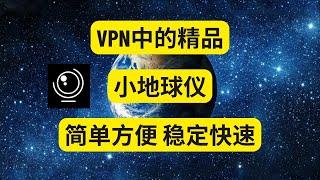 VPN中的精品

小地球仪

简单方便 稳定快速